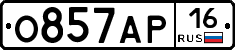 О857АР 16 RUS